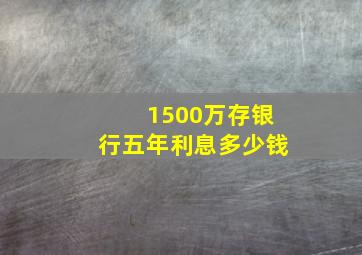 1500万存银行五年利息多少钱